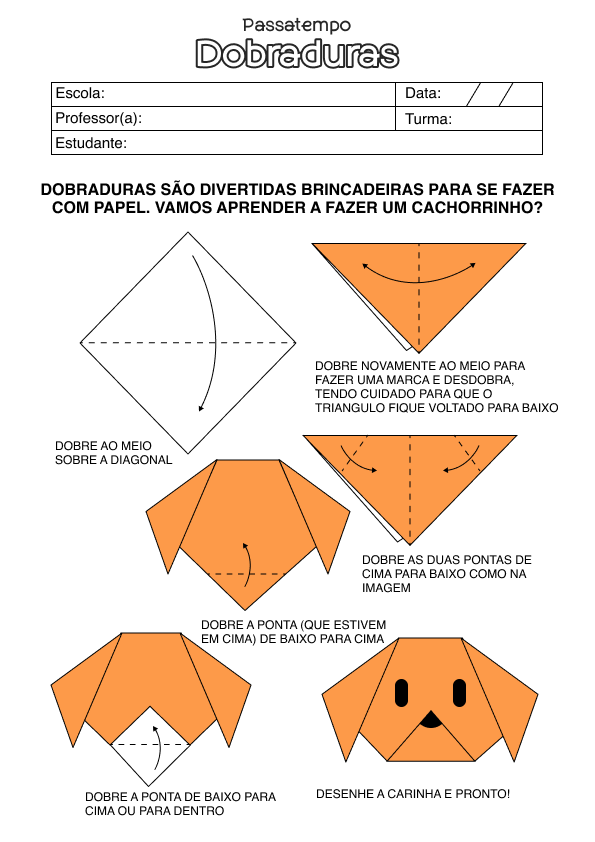 Passatempo
Dobraduras

| Escola: | Data: / / |
|---|---|
| Professor(a): | Turma: |
| Estudante: | |

DOBRADURAS SÃO DIVERTIDAS BRINCADEIRAS PARA SE FAZER COM PAPEL. VAMOS APRENDER A FAZER UM CACHORRINHO?

DOBRE AO MEIO SOBRE A DIAGONAL

DOBRE NOVAMENTE AO MEIO PARA FAZER UMA MARCA E DESDOBRA, TENDO CUIDADO PARA QUE O TRIANGULO FIQUE VOLTADO PARA BAIXO

DOBRE AS DUAS PONTAS DE CIMA PARA BAIXO COMO NA IMAGEM

DOBRE A PONTA (QUE ESTIVEM EM CIMA) DE BAIXO PARA CIMA

DOBRE A PONTA DE BAIXO PARA CIMA OU PARA DENTRO

DESENHE A CARINHA E PRONTO!